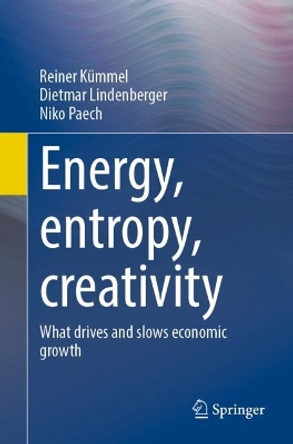 Reiner Kümmel
Dietmar Lindenberger
Niko Paech

Energy, entropy, creativity

What drives and slows economic growth

Springer